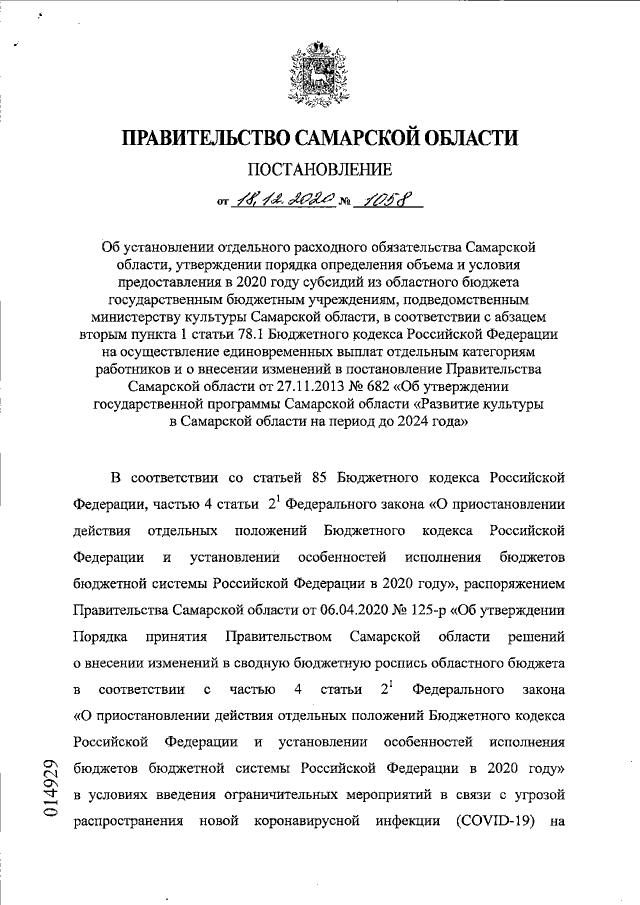 ПРАВИТЕЛЬСТВО САМАРСКОЙ ОБЛАСТИ

ПОСТАНОВЛЕНИЕ

от 18.12.2020 № 1058

Об установлении отдельного расходного обязательства Самарской области, утверждении порядка определения объема и условия предоставления в 2020 году субсидий из областного бюджета государственным бюджетным учреждениям, подведомственным министерству культуры Самарской области, в соответствии с абзацем вторым пункта 1 статьи 78.1 Бюджетного кодекса Российской Федерации на осуществление единовременных выплат отдельным категориям работников и о внесении изменений в постановление Правительства Самарской области от 27.11.2013 № 682 «Об утверждении государственной программы Самарской области «Развитие культуры в Самарской области на период до 2024 года»

В соответствии со статьей 85 Бюджетного кодекса Российской Федерации, частью 4 статьи $2^1$ Федерального закона «О приостановлении действия отдельных положений Бюджетного кодекса Российской Федерации и установлении особенностей исполнения бюджетов бюджетной системы Российской Федерации в 2020 году», распоряжением Правительства Самарской области от 06.04.2020 № 125-р «Об утверждении Порядка принятия Правительством Самарской области решений о внесении изменений в сводную бюджетную роспись областного бюджета в соответствии с частью 4 статьи $2^1$ Федерального закона «О приостановлении действия отдельных положений Бюджетного кодекса Российской Федерации и установлении особенностей исполнения бюджетов бюджетной системы Российской Федерации в 2020 году» в условиях введения ограничительных мероприятий в связи с угрозой распространения новой коронавирусной инфекции (COVID-19) на

014929